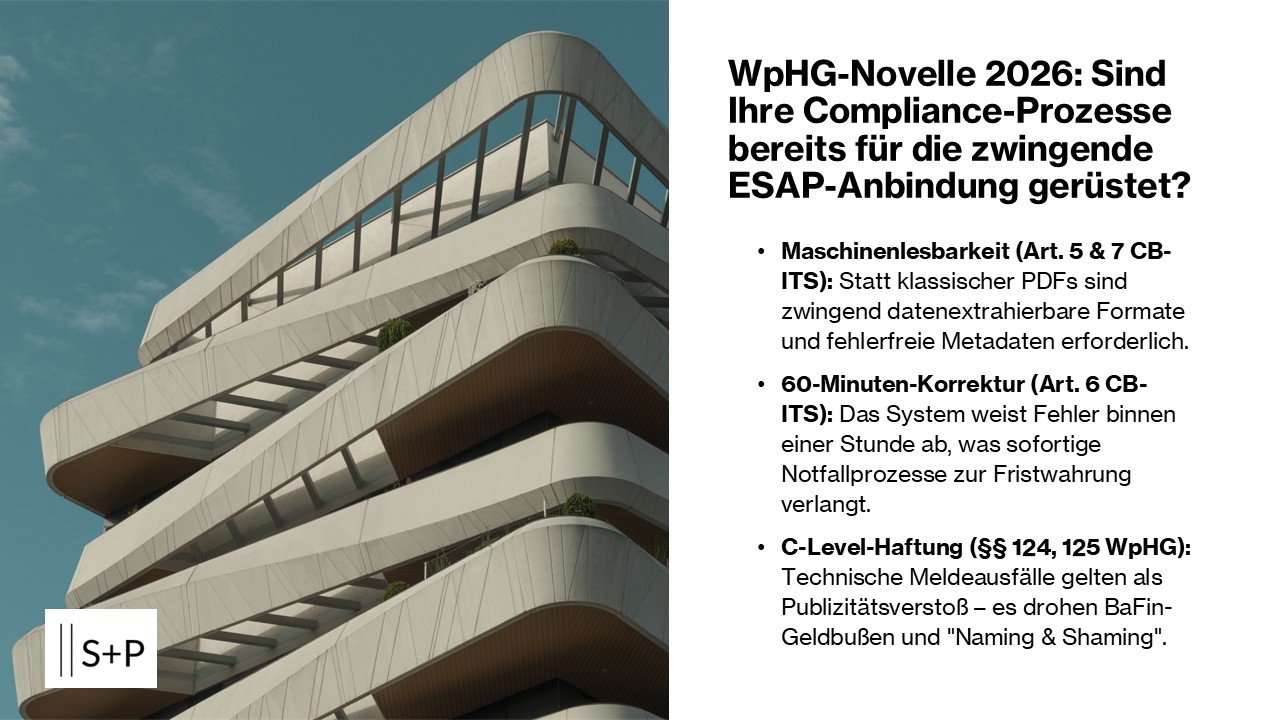 WpHG-Novelle 2026: Sind Ihre Compliance-Prozesse bereits für die zwingende ESAP-Anbindung gerüstet?

• Maschinenlesbarkeit (Art. 5 & 7 CB-ITS): Statt klassischer PDFs sind zwingend datenextrahierbare Formate und fehlerfreie Metadaten erforderlich.

• 60-Minuten-Korrektur (Art. 6 CB-ITS): Das System weist Fehler binnen einer Stunde ab, was sofortige Notfallprozesse zur Fristwahrung verlangt.

• C-Level-Haftung (§§ 124, 125 WpHG): Technische Meldeausfälle gelten als Publizitätsverstoß – es drohen BaFin-Geldbußen und "Naming & Shaming".

S+P